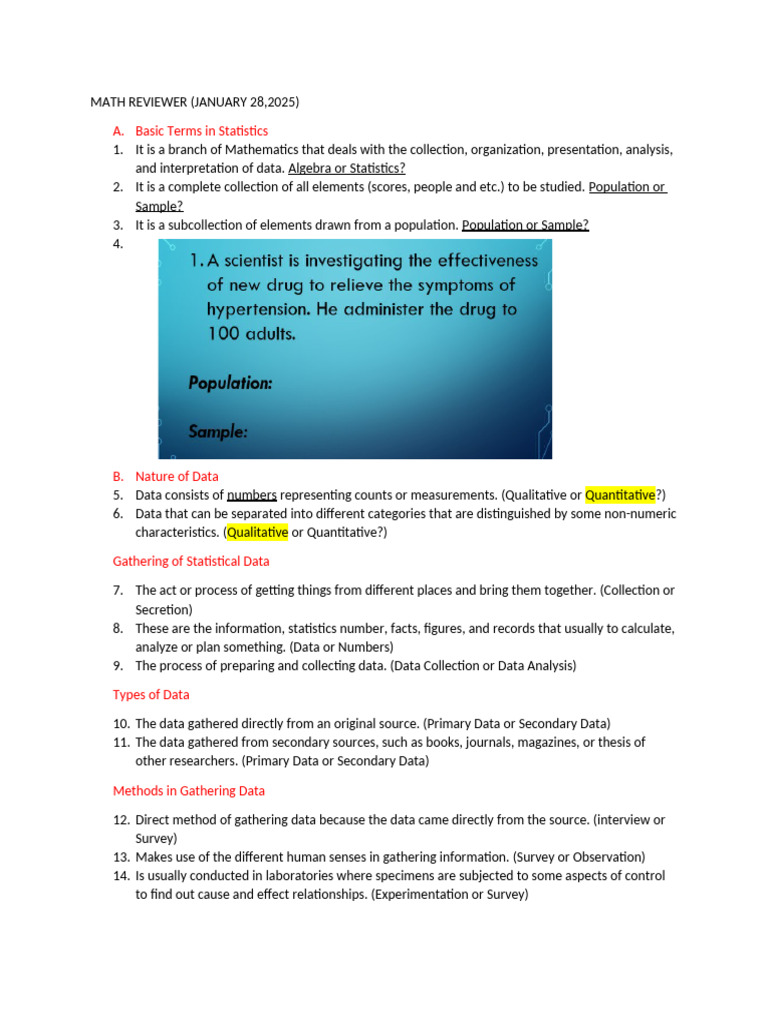 MATH REVIEWER (JANUARY 28,2025)

A. Basic Terms in Statistics
1. It is a branch of Mathematics that deals with the collection, organization, presentation, analysis, and interpretation of data. Algebra or Statistics?
2. It is a complete collection of all elements (scores, people and etc.) to be studied. Population or Sample?
3. It is a subcollection of elements drawn from a population. Population or Sample?
4.

1. A scientist is investigating the effectiveness of new drug to relieve the symptoms of hypertension. He administer the drug to 100 adults.

Population:

Sample:

B. Nature of Data
5. Data consists of numbers representing counts or measurements. (Qualitative or Quantitative?)
6. Data that can be separated into different categories that are distinguished by some non-numeric characteristics. (Qualitative or Quantitative?)

Gathering of Statistical Data

7. The act or process of getting things from different places and bring them together. (Collection or Secretion)
8. These are the information, statistics number, facts, figures, and records that usually to calculate, analyze or plan something. (Data or Numbers)
9. The process of preparing and collecting data. (Data Collection or Data Analysis)

Types of Data

10. The data gathered directly from an original source. (Primary Data or Secondary Data)
11. The data gathered from secondary sources, such as books, journals, magazines, or thesis of other researchers. (Primary Data or Secondary Data)

Methods in Gathering Data

12. Direct method of gathering data because the data came directly from the source. (interview or Survey)
13. Makes use of the different human senses in gathering information. (Survey or Observation)
14. Is usually conducted in laboratories where specimens are subjected to some aspects of control to find out cause and effect relationships. (Experimentation or Survey)